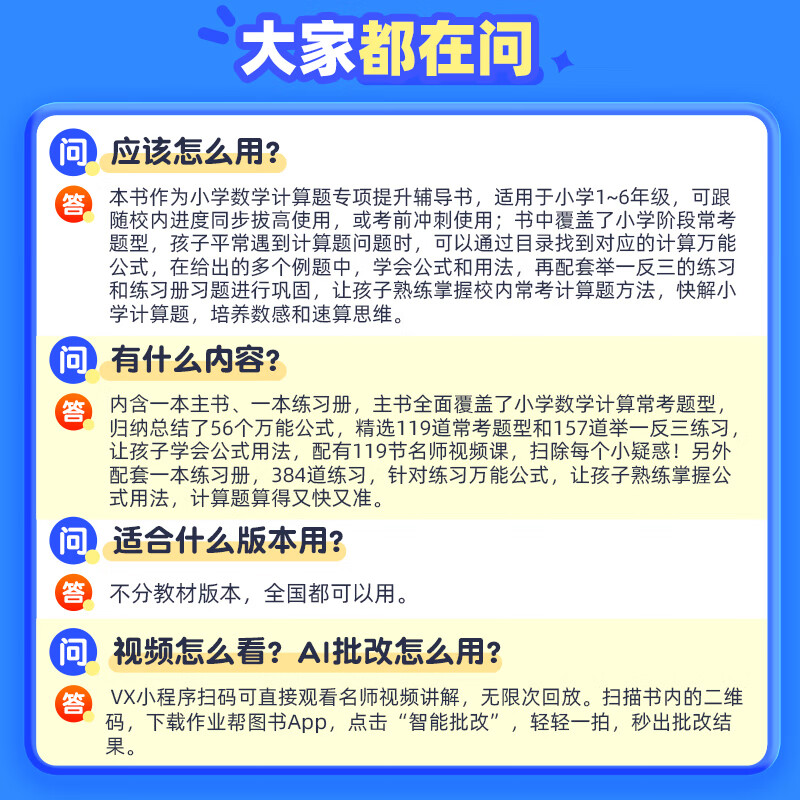 大家都在问

问 应该怎么用?

答 本书作为小学数学计算题专项提升辅导书，适用于小学1~6年级，可跟随校内进度同步拔高使用，或考前冲刺使用；书中覆盖了小学阶段常考题型，孩子平常遇到计算题问题时，可以通过目录找到对应的计算万能公式，在给出的多个例题中，学会公式和用法，再配套举一反三的练习和练习册习题进行巩固，让孩子熟练掌握校内常考计算题方法，快解小学计算题，培养数感和速算思维。

问 有什么内容?

答 内含一本主书、一本练习册，主书全面覆盖了小学数学计算常考题型，归纳总结了56个万能公式，精选119道常考题型和157道举一反三练习，让孩子学会公式用法，配有119节名师视频课，扫除每个小疑惑！另外配套一本练习册，384道练习，针对练习万能公式，让孩子熟练掌握公式用法，计算题算得又快又准。

问 适合什么版本用?

答 不分教材版本，全国都可以用。

问 视频怎么看？AI批改怎么用?

答 VX小程序扫码可直接观看名师视频讲解，无限次回放。扫描书内的二维码，下载作业帮图书App，点击“智能批改”，轻轻一拍，秒出批改结果。